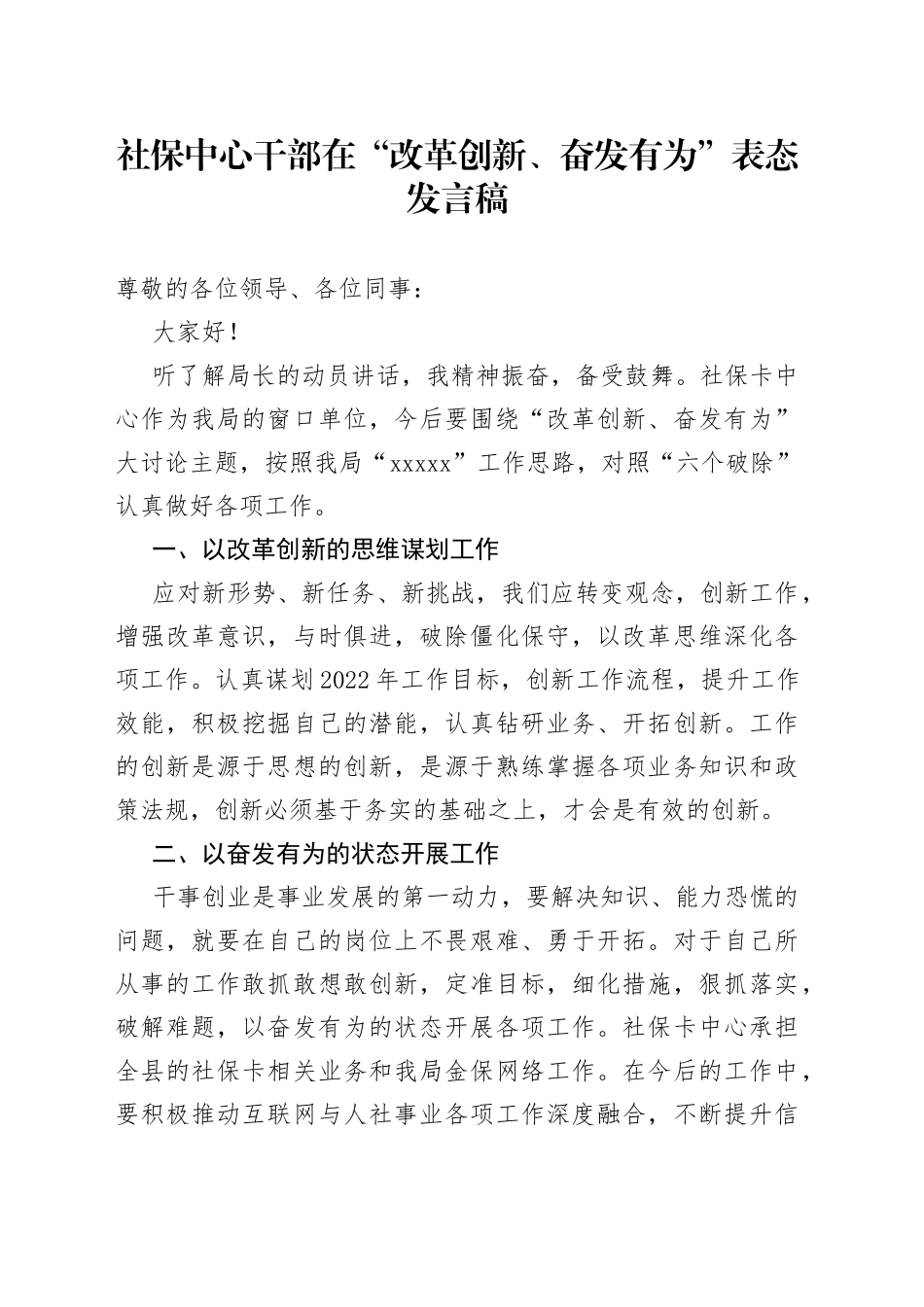 社保中心干部在“改革创新、奋发有为”表态发言稿

尊敬的各位领导、各位同事：

大家好！

听了解局长的动员讲话，我精神振奋，备受鼓舞。社保卡中心作为我局的窗口单位，今后要围绕“改革创新、奋发有为”大讨论主题，按照我局“xxxxx”工作思路，对照“六个破除”认真做好各项工作。

一、以改革创新的思维谋划工作

应对新形势、新任务、新挑战，我们应转变观念，创新工作，增强改革意识，与时俱进，破除僵化保守，以改革思维深化各项工作。认真谋划2022年工作目标，创新工作流程，提升工作效能，积极挖掘自己的潜能，认真钻研业务、开拓创新。工作的创新是源于思想的创新，是源于熟练掌握各项业务知识和政策法规，创新必须基于务实的基础之上，才会是有效的创新。

二、以奋发有为的状态开展工作

干事创业是事业发展的第一动力，要解决知识、能力恐慌的问题，就要在自己的岗位上不畏艰难、勇于开拓。对于自己所从事的工作敢抓敢想敢创新，定准目标，细化措施，狠抓落实，破解难题，以奋发有为的状态开展各项工作。社保卡中心承担全县的社保卡相关业务和我局金保网络工作。在今后的工作中，要积极推动互联网与人社事业各项工作深度融合，不断提升信